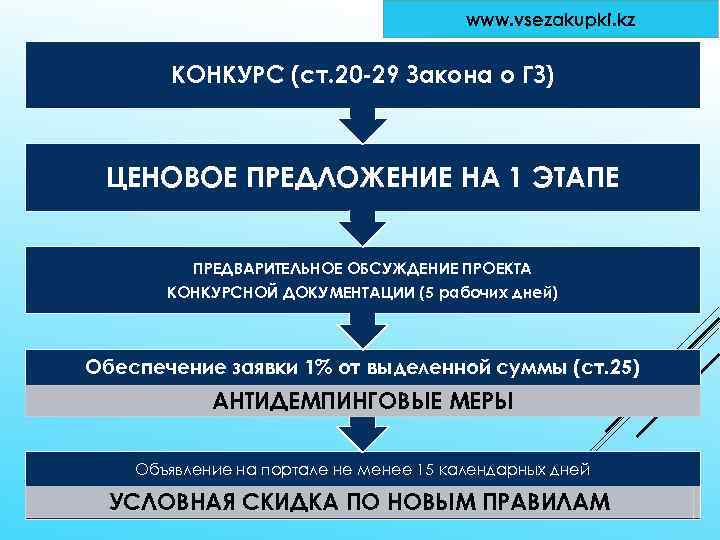 www.vsezakupki.kz

КОНКУРС (ст.20-29 Закона о ГЗ)

ЦЕНОВОЕ ПРЕДЛОЖЕНИЕ НА 1 ЭТАПЕ

ПРЕДВАРИТЕЛЬНОЕ ОБСУЖДЕНИЕ ПРОЕКТА КОНКУРСНОЙ ДОКУМЕНТАЦИИ (5 рабочих дней)

Обеспечение заявки 1% от выделенной суммы (ст.25)

АНТИДЕМПИНГОВЫЕ МЕРЫ

Объявление на портале не менее 15 календарных дней

УСЛОВНАЯ СКИДКА ПО НОВЫМ ПРАВИЛАМ